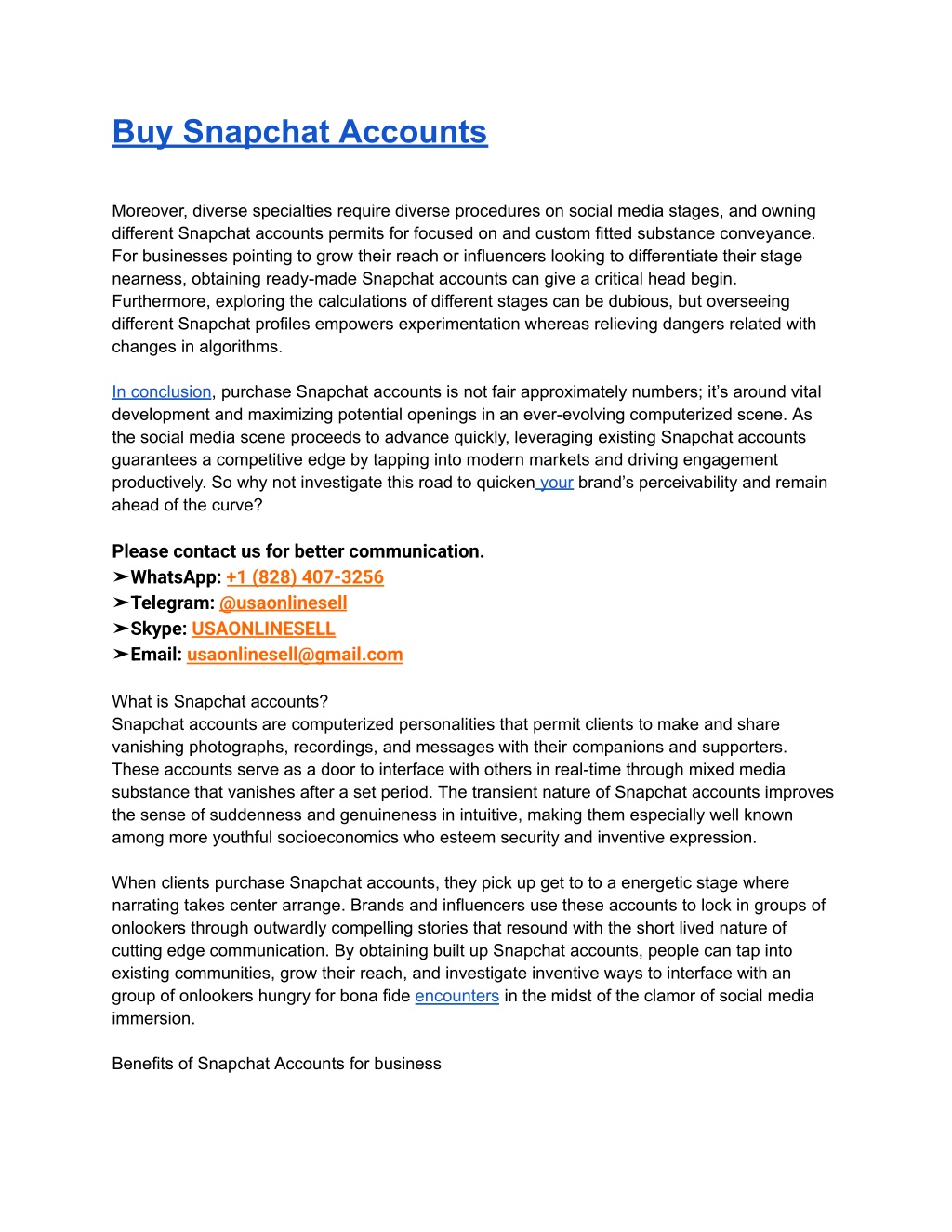 Buy Snapchat Accounts

Moreover, diverse specialties require diverse procedures on social media stages, and owning different Snapchat accounts permits for focused on and custom fitted substance conveyance. For businesses pointing to grow their reach or influencers looking to differentiate their stage nearness, obtaining ready-made Snapchat accounts can give a critical head begin. Furthermore, exploring the calculations of different stages can be dubious, but overseeing different Snapchat profiles empowers experimentation whereas relieving dangers related with changes in algorithms.

In conclusion, purchase Snapchat accounts is not fair approximately numbers; it's around vital development and maximizing potential openings in an ever-evolving computerized scene. As the social media scene proceeds to advance quickly, leveraging existing Snapchat accounts guarantees a competitive edge by tapping into modern markets and driving engagement productively. So why not investigate this road to quicken your brand's perceivability and remain ahead of the curve?

Please contact us for better communication.
➤WhatsApp: +1 (828) 407-3256
➤Telegram: @usaonlinesell
➤Skype: USAONLINESELL
➤Email: usaonlinesell@gmail.com

What is Snapchat accounts?
Snapchat accounts are computerized personalities that permit clients to make and share vanishing photographs, recordings, and messages with their companions and supporters. These accounts serve as a door to interface with others in real-time through mixed media substance that vanishes after a set period. The transient nature of Snapchat accounts improves the sense of suddenness and genuineness in intuitive, making them especially well known among more youthful socioeconomics who esteem security and inventive expression.

When clients purchase Snapchat accounts, they pick up get to to a energetic stage where narrating takes center arrange. Brands and influencers use these accounts to lock in groups of onlookers through outwardly compelling stories that resound with the short lived nature of cutting edge communication. By obtaining built up Snapchat accounts, people can tap into existing communities, grow their reach, and investigate inventive ways to interface with an group of onlookers hungry for bona fide encounters in the midst of the clamor of social media immersion.

Benefits of Snapchat Accounts for business